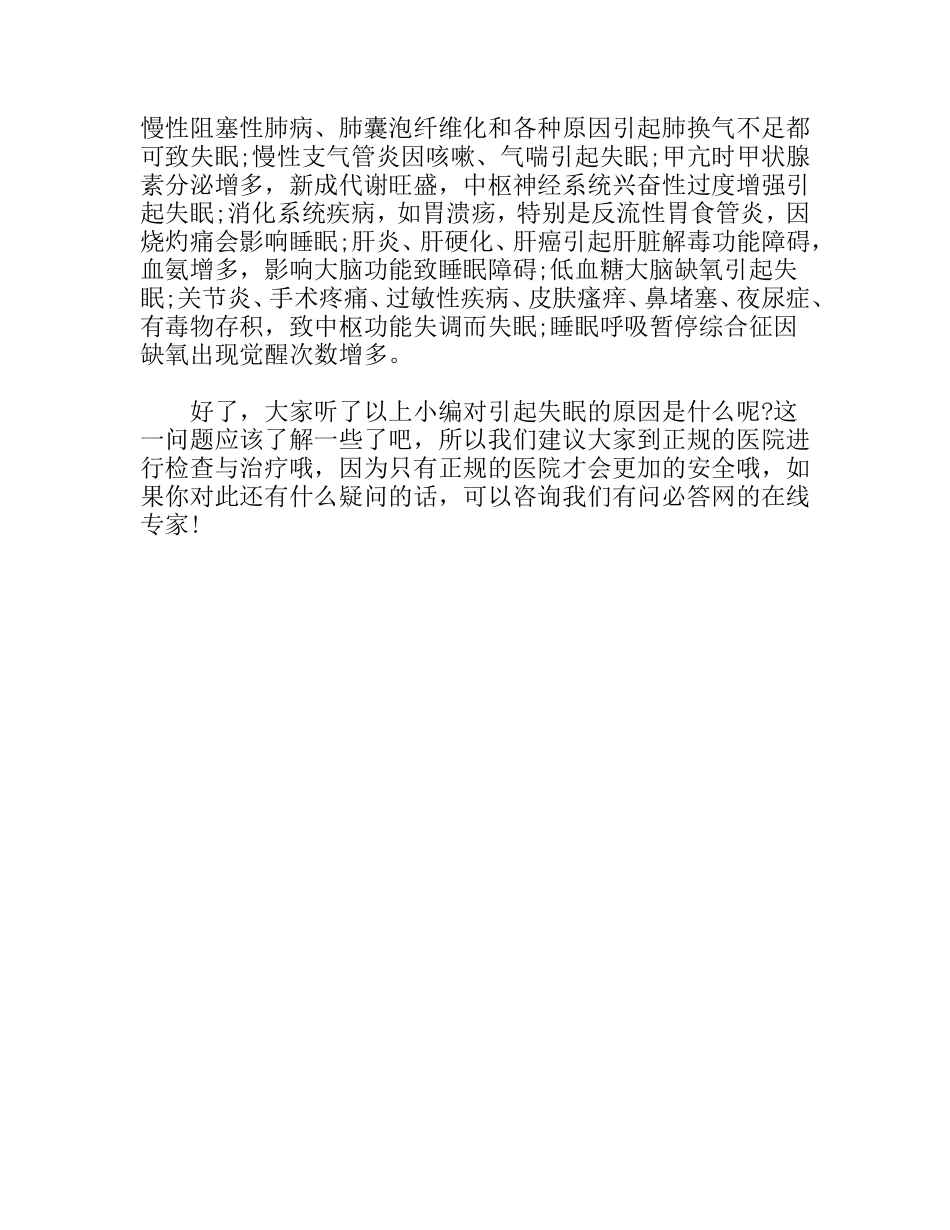 慢性阻塞性肺病、肺囊泡纤维化和各种原因引起肺换气不足都可致失眠;慢性支气管炎因咳嗽、气喘引起失眠;甲亢时甲状腺素分泌增多，新成代谢旺盛，中枢神经系统兴奋性过度增强引起失眠;消化系统疾病，如胃溃疡，特别是反流性胃食管炎，因烧灼痛会影响睡眠;肝炎、肝硬化、肝癌引起肝脏解毒功能障碍，血氨增多，影响大脑功能致睡眠障碍;低血糖大脑缺氧引起失眠;关节炎、手术疼痛、过敏性疾病、皮肤瘙痒、鼻堵塞、夜尿症、有毒物存积，致中枢功能失调而失眠;睡眠呼吸暂停综合征因缺氧出现觉醒次数增多。

好了，大家听了以上小编对引起失眠的原因是什么呢?这一问题应该了解一些了吧，所以我们建议大家到正规的医院进行检查与治疗哦，因为只有正规的医院才会更加的安全哦，如果你对此还有什么疑问的话，可以咨询我们有问必答网的在线专家!